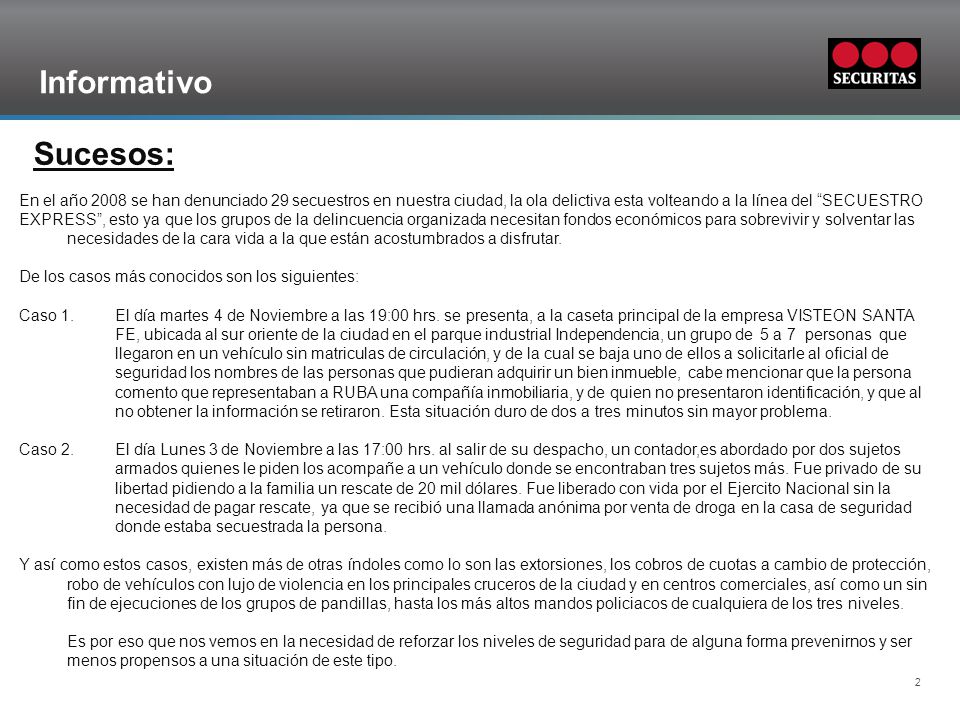 Informativo

SECURITAS

Sucesos:

En el año 2008 se han denunciado 29 secuestros en nuestra ciudad, la ola delictiva esta volteando a la línea del “SECUESTRO EXPRESS”, esto ya que los grupos de la delincuencia organizada necesitan fondos económicos para sobrevivir y solventar las necesidades de la cara vida a la que están acostumbrados a disfrutar.

De los casos más conocidos son los siguientes:

Caso 1. El día martes 4 de Noviembre a las 19:00 hrs. se presenta, a la caseta principal de la empresa VISTEON SANTA FE, ubicada al sur oriente de la ciudad en el parque industrial Independencia, un grupo de 5 a 7 personas que llegaron en un vehículo sin matriculas de circulación, y de la cual se baja uno de ellos a solicitarle al oficial de seguridad los nombres de las personas que pudieran adquirir un bien inmueble, cabe mencionar que la persona comento que representaban a RUBA una compañía inmobiliaria, y de quien no presentaron identificación, y que al no obtener la información se retiraron. Esta situación duro de dos a tres minutos sin mayor problema.

Caso 2. El día Lunes 3 de Noviembre a las 17:00 hrs. al salir de su despacho, un contador,es abordado por dos sujetos armados quienes le piden los acompañe a un vehículo donde se encontraban tres sujetos más. Fue privado de su libertad pidiendo a la familia un rescate de 20 mil dólares. Fue liberado con vida por el Ejercito Nacional sin la necesidad de pagar rescate, ya que se recibió una llamada anónima por venta de droga en la casa de seguridad donde estaba secuestrada la persona.

Y así como estos casos, existen más de otras índoles como lo son las extorsiones, los cobros de cuotas a cambio de protección, robo de vehículos con lujo de violencia en los principales cruceros de la ciudad y en centros comerciales, así como un sin fin de ejecuciones de los grupos de pandillas, hasta los más altos mandos policiacos de cualquiera de los tres niveles.

Es por eso que nos vemos en la necesidad de reforzar los niveles de seguridad para de alguna forma prevenirnos y ser menos propensos a una situación de este tipo.

2